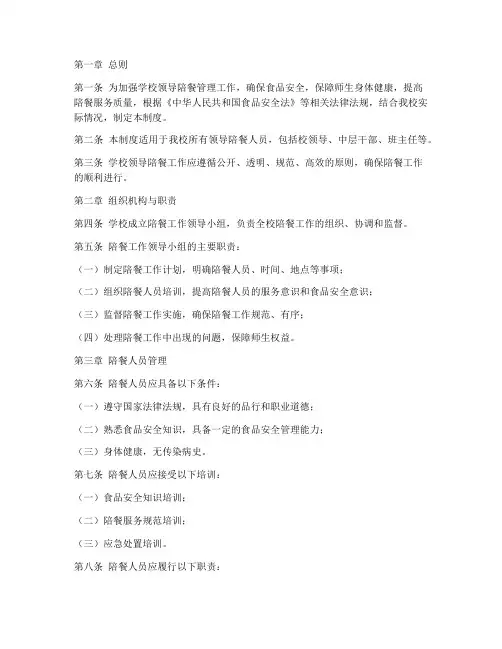 第一章 总则

第一条 为加强学校领导陪餐管理工作，确保食品安全，保障师生身体健康，提高陪餐服务质量，根据《中华人民共和国食品安全法》等相关法律法规，结合我校实际情况，制定本制度。

第二条 本制度适用于我校所有领导陪餐人员，包括校领导、中层干部、班主任等。

第三条 学校领导陪餐工作应遵循公开、透明、规范、高效的原则，确保陪餐工作的顺利进行。

第二章 组织机构与职责

第四条 学校成立陪餐工作领导小组，负责全校陪餐工作的组织、协调和监督。

第五条 陪餐工作领导小组的主要职责：

（一）制定陪餐工作计划，明确陪餐人员、时间、地点等事项；

（二）组织陪餐人员培训，提高陪餐人员的服务意识和食品安全意识；

（三）监督陪餐工作实施，确保陪餐工作规范、有序；

（四）处理陪餐工作中出现的问题，保障师生权益。

第三章 陪餐人员管理

第六条 陪餐人员应具备以下条件：

（一）遵守国家法律法规，具有良好的品行和职业道德；

（二）熟悉食品安全知识，具备一定的食品安全管理能力；

（三）身体健康，无传染病史。

第七条 陪餐人员应接受以下培训：

（一）食品安全知识培训；

（二）陪餐服务规范培训；

（三）应急处置培训。

第八条 陪餐人员应履行以下职责：